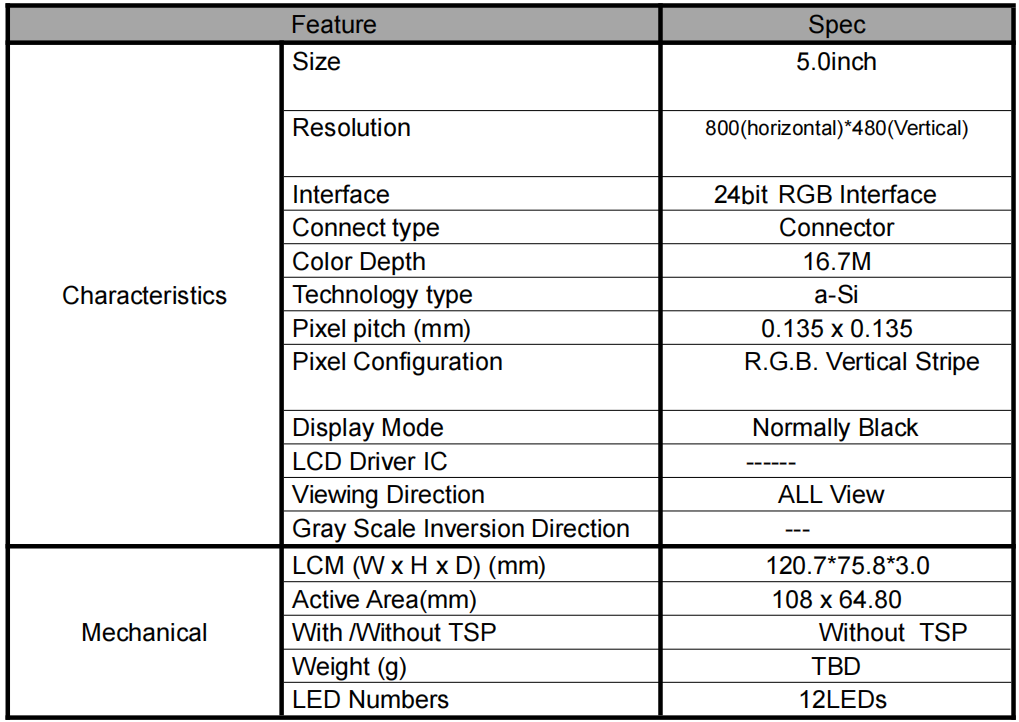 | Feature | | Spec |
|---|---|---|
| Characteristics | Size | 5.0inch |
| | Resolution | 800(horizontal)*480(Vertical) |
| | Interface | 24bit RGB Interface |
| | Connect type | Connector |
| | Color Depth | 16.7M |
| | Technology type | a-Si |
| | Pixel pitch (mm) | 0.135 x 0.135 |
| | Pixel Configuration | R.G.B. Vertical Stripe |
| | Display Mode | Normally Black |
| | LCD Driver IC | ------ |
| | Viewing Direction | ALL View |
| | Gray Scale Inversion Direction | --- |
| Mechanical | LCM (W x H x D) (mm) | 120.7*75.8*3.0 |
| | Active Area(mm) | 108 x 64.80 |
| | With /Without TSP | Without TSP |
| | Weight (g) | TBD |
| | LED Numbers | 12LEDs |